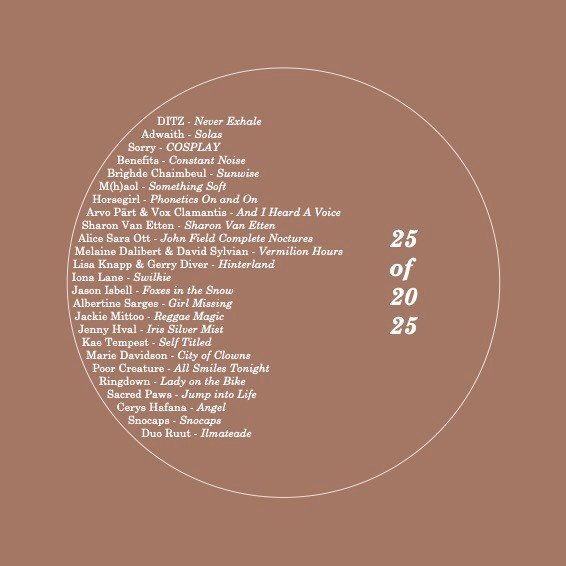 DITZ - Never Exhale
Adwaith - Solas
Sorry - COSPLAY
Benefits - Constant Noise
Brìghde Chaimbeul - Sunwise
M(h)aol - Something Soft
Horsegirl - Phonetics On and On
Arvo Pärt & Vox Clamantis - And I Heard A Voice
Sharon Van Etten - Sharon Van Etten
Alice Sara Ott - John Field Complete Noctures
Melaine Dalibert & David Sylvian - Vermilion Hours
Lisa Knapp & Gerry Diver - Hinterland
Iona Lane - Swilkie
Jason Isbell - Foxes in the Snow
Albertine Sarges - Girl Missing
Jackie Mittoo - Reggae Magic
Jenny Hval - Iris Silver Mist
Kae Tempest - Self Titled
Marie Davidson - City of Clowns
Poor Creature - All Smiles Tonight
Ringdown - Lady on the Bike
Sacred Paws - Jump into Life
Cerys Hafana - Angel
Snocaps - Snocaps
Duo Ruut - Ilmateade

25
of
20
25